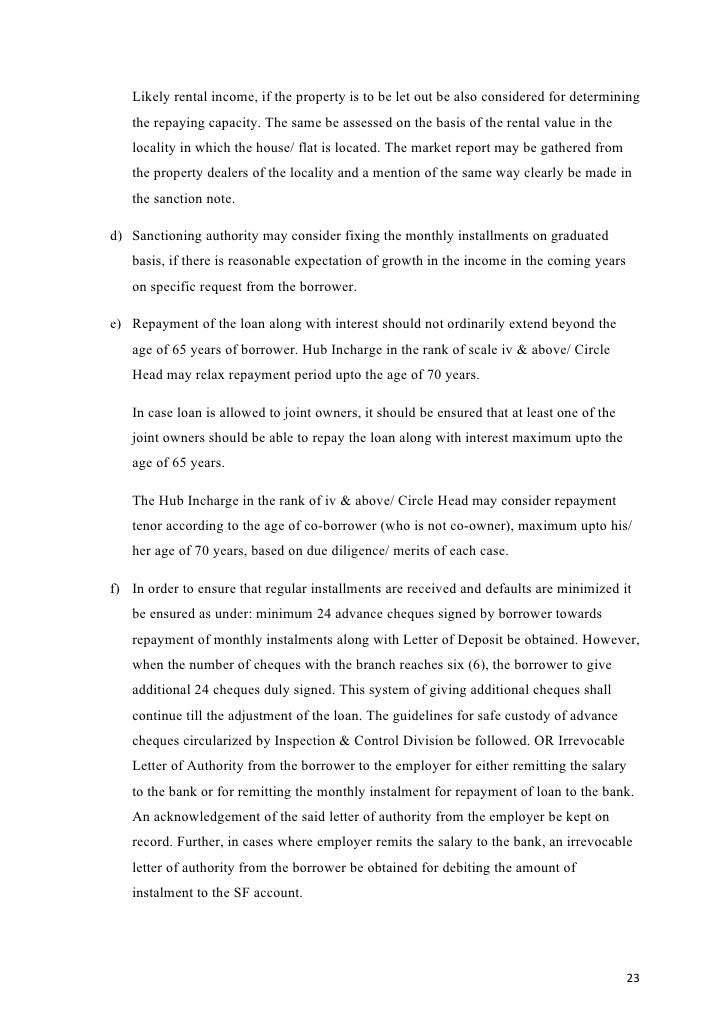 Likely rental income, if the property is to be let out be also considered for determining the repaying capacity. The same be assessed on the basis of the rental value in the locality in which the house/ flat is located. The market report may be gathered from the property dealers of the locality and a mention of the same way clearly be made in the sanction note.

d) Sanctioning authority may consider fixing the monthly installments on graduated basis, if there is reasonable expectation of growth in the income in the coming years on specific request from the borrower.

e) Repayment of the loan along with interest should not ordinarily extend beyond the age of 65 years of borrower. Hub Incharge in the rank of scale iv & above/ Circle Head may relax repayment period upto the age of 70 years.

In case loan is allowed to joint owners, it should be ensured that at least one of the joint owners should be able to repay the loan along with interest maximum upto the age of 65 years.

The Hub Incharge in the rank of iv & above/ Circle Head may consider repayment tenor according to the age of co-borrower (who is not co-owner), maximum upto his/ her age of 70 years, based on due diligence/ merits of each case.

f) In order to ensure that regular installments are received and defaults are minimized it be ensured as under: minimum 24 advance cheques signed by borrower towards repayment of monthly instalments along with Letter of Deposit be obtained. However, when the number of cheques with the branch reaches six (6), the borrower to give additional 24 cheques duly signed. This system of giving additional cheques shall continue till the adjustment of the loan. The guidelines for safe custody of advance cheques circularized by Inspection & Control Division be followed. OR Irrevocable Letter of Authority from the borrower to the employer for either remitting the salary to the bank or for remitting the monthly instalment for repayment of loan to the bank. An acknowledgement of the said letter of authority from the employer be kept on record. Further, in cases where employer remits the salary to the bank, an irrevocable letter of authority from the borrower be obtained for debiting the amount of instalment to the SF account.

23